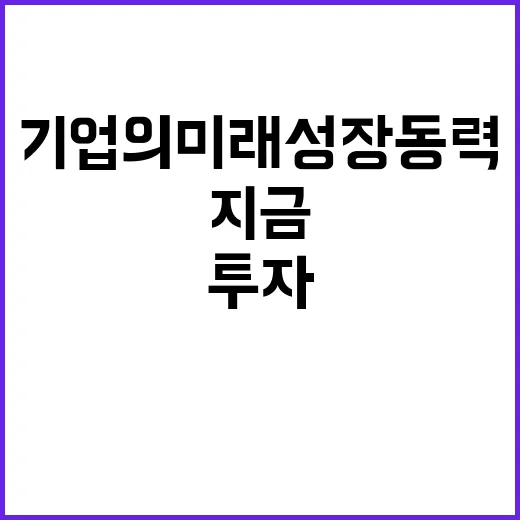 기업의미래성장동력
지금
투자